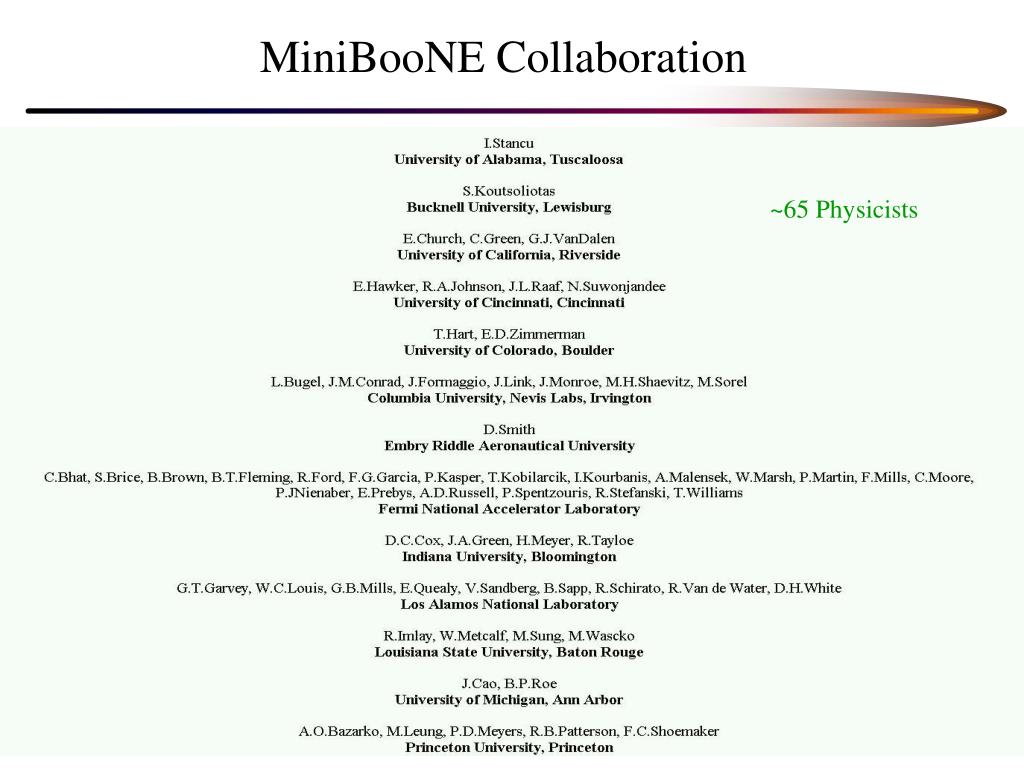 MiniBooNE Collaboration

~65 Physicists

I.Stancu
University of Alabama, Tuscaloosa

S.Koutsoliotas
Bucknell University, Lewisburg

E.Church, C.Green, G.J.VanDalen
University of California, Riverside

E.Hawker, R.A.Johnson, J.L.Raaf, N.Suwonjandee
University of Cincinnati, Cincinnati

T.Hart, E.D.Zimmerman
University of Colorado, Boulder

L.Bugel, J.M.Conrad, J.Formaggio, J.Link, J.Monroe, M.H.Shaevitz, M.Sorel
Columbia University, Nevis Labs, Irvington

D.Smith
Embry Riddle Aeronautical University

C.Bhat, S.Brice, B.Brown, B.T.Fleming, R.Ford, F.G.Garcia, P.Kasper, T.Kobilarcik, I.Kourbanis, A.Malensek, W.Marsh, P.Martin, F.Mills, C.Moore, P.JNienaber, E.Prebys, A.D.Russell, P.Spentzouris, R.Stefanski, T.Williams
Fermi National Accelerator Laboratory

D.C.Cox, J.A.Green, H.Meyer, R.Tayloe
Indiana University, Bloomington

G.T.Garvey, W.C.Louis, G.B.Mills, E.Quealy, V.Sandberg, B.Sapp, R.Schirato, R.Van de Water, D.H.White
Los Alamos National Laboratory

R.Imlay, W.Metcalf, M.Sung, M.Wascko
Louisiana State University, Baton Rouge

J.Cao, B.P.Roe
University of Michigan, Ann Arbor

A.O.Bazarko, M.Leung, P.D.Meyers, R.B.Patterson, F.C.Shoemaker
Princeton University, Princeton